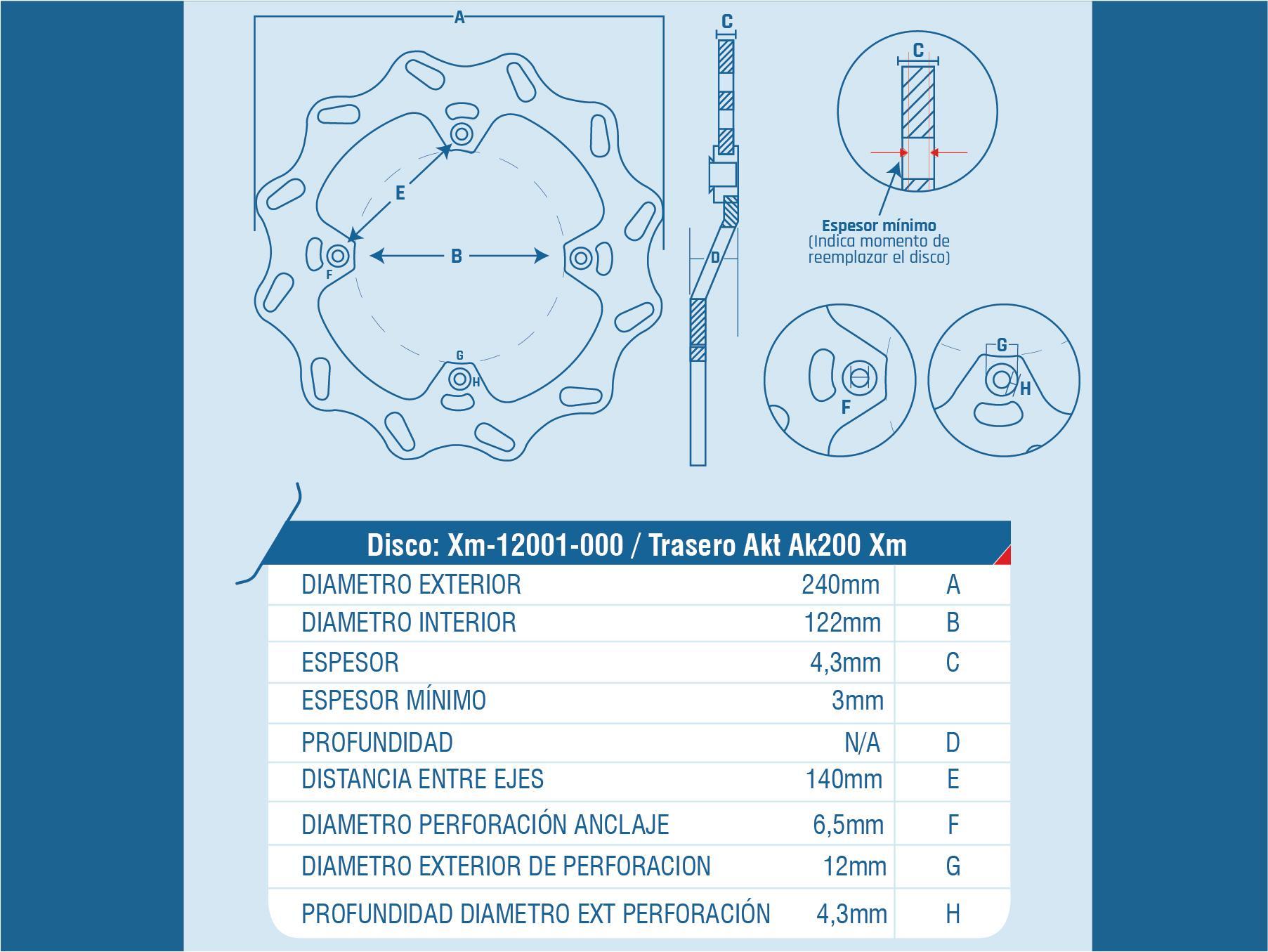 A

E

B

F

G

H

C

D

C

Espesor mínimo
(Indica momento de reemplazar el disco)

F

G

H

Disco: Xm-12001-000 / Trasero Akt Ak200 Xm

| DIAMETRO EXTERIOR | 240mm | A |
|---|---|---|
| DIAMETRO INTERIOR | 122mm | B |
| ESPESOR | 4,3mm | C |
| ESPESOR MÍNIMO | 3mm | |
| PROFUNDIDAD | N/A | D |
| DISTANCIA ENTRE EJES | 140mm | E |
| DIAMETRO PERFORACIÓN ANCLAJE | 6,5mm | F |
| DIAMETRO EXTERIOR DE PERFORACION | 12mm | G |
| PROFUNDIDAD DIAMETRO EXT PERFORACIÓN | 4,3mm | H |